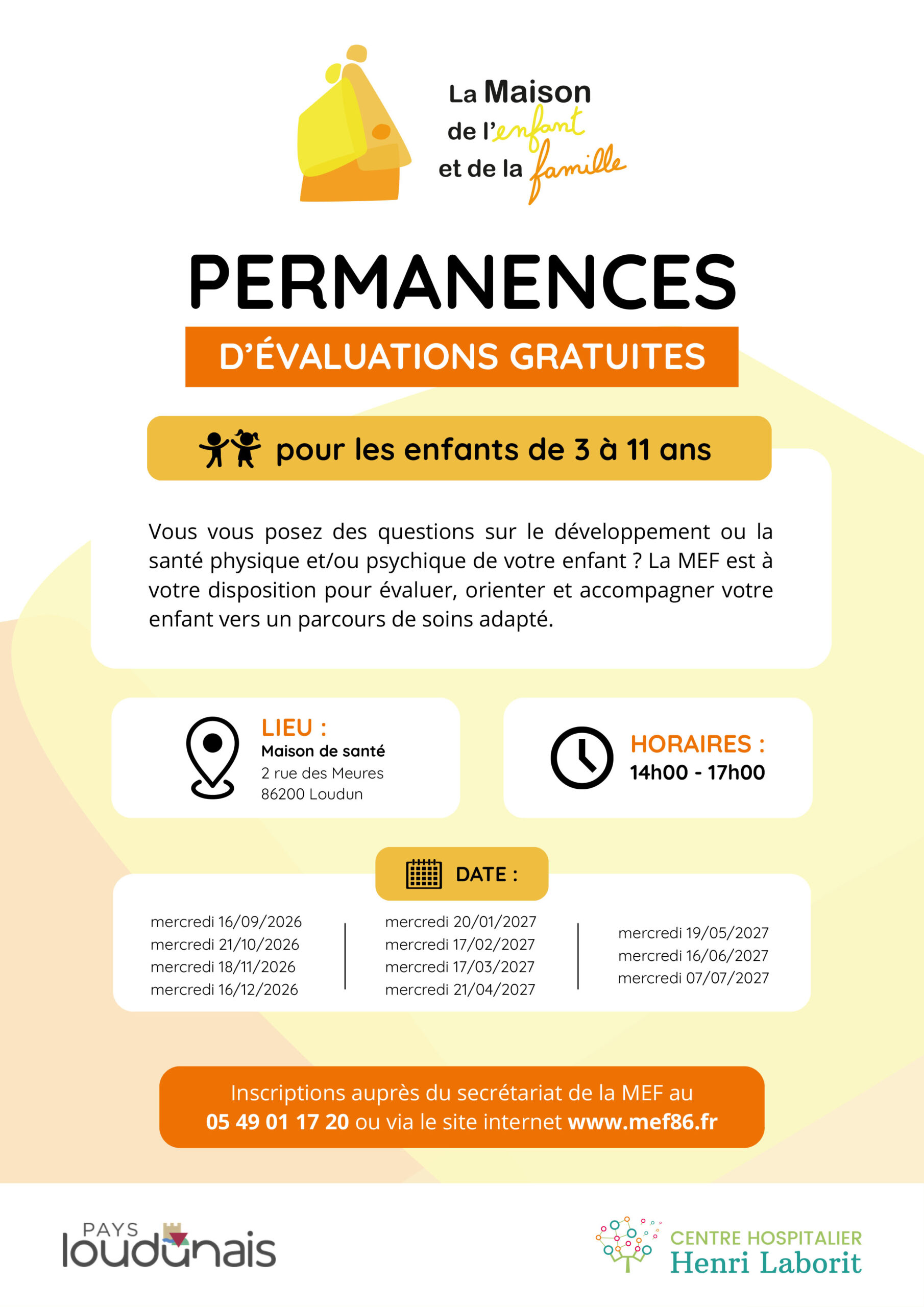 La Maison
de l'enfant
et de la famille

PERMANENCES

D'ÉVALUATIONS GRATUITES

pour les enfants de 3 à 11 ans

Vous vous posez des questions sur le développement ou la santé physique et/ou psychique de votre enfant ? La MEF est à votre disposition pour évaluer, orienter et accompagner votre enfant vers un parcours de soins adapté.

LIEU :
Maison de santé
2 rue des Meures
86200 Loudun

HORAIRES :
14h00 - 17h00

DATE :

mercredi 16/09/2026
mercredi 21/10/2026
mercredi 18/11/2026
mercredi 16/12/2026

mercredi 20/01/2027
mercredi 17/02/2027
mercredi 17/03/2027
mercredi 21/04/2027

mercredi 19/05/2027
mercredi 16/06/2027
mercredi 07/07/2027

Inscriptions auprès du secrétariat de la MEF au 05 49 01 17 20 ou via le site internet www.mef86.fr

PAYS
loudunais

CENTRE HOSPITALIER
Henri Laborit